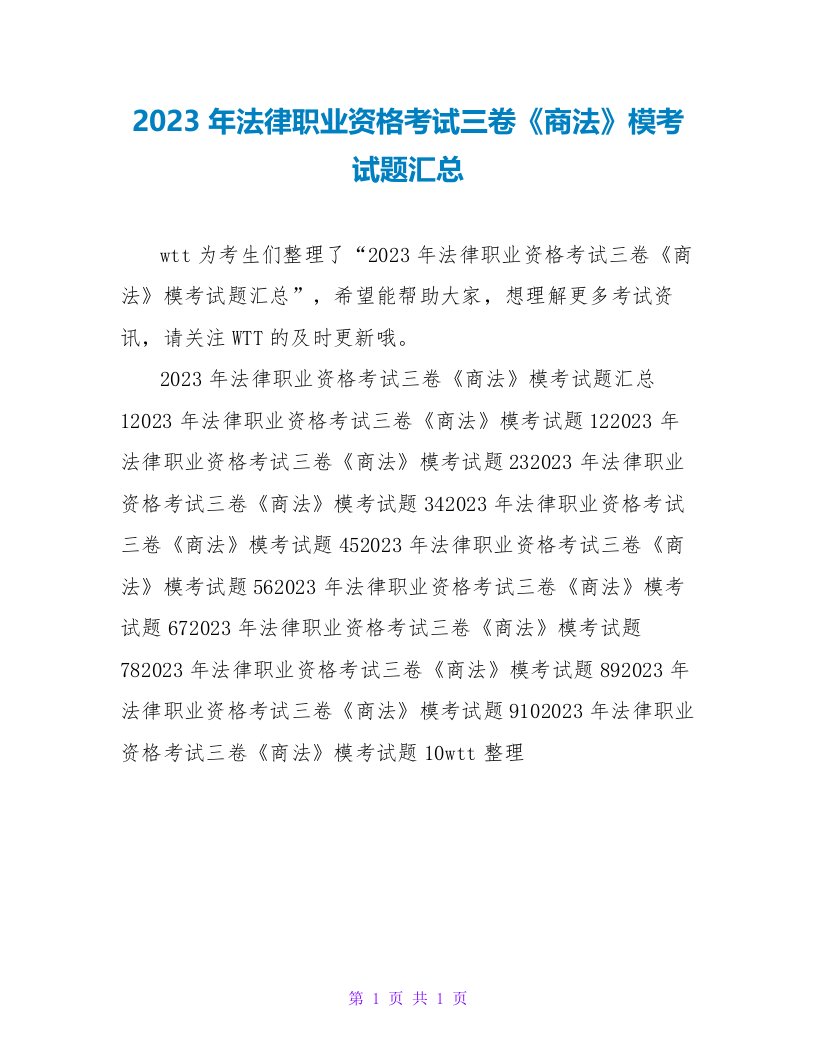 2023 年法律职业资格考试三卷《商法》模考试题汇总

wtt 为考生们整理了“2023 年法律职业资格考试三卷《商法》模考试题汇总”，希望能帮助大家，想理解更多考试资讯，请关注 WTT 的及时更新哦。

2023 年法律职业资格考试三卷《商法》模考试题汇总 12023 年法律职业资格考试三卷《商法》模考试题 122023 年法律职业资格考试三卷《商法》模考试题 232023 年法律职业资格考试三卷《商法》模考试题 342023 年法律职业资格考试三卷《商法》模考试题 452023 年法律职业资格考试三卷《商法》模考试题 562023 年法律职业资格考试三卷《商法》模考试题 672023 年法律职业资格考试三卷《商法》模考试题 782023 年法律职业资格考试三卷《商法》模考试题 892023 年法律职业资格考试三卷《商法》模考试题 9102023 年法律职业资格考试三卷《商法》模考试题 10wtt 整理

第 1 页 共 1 页